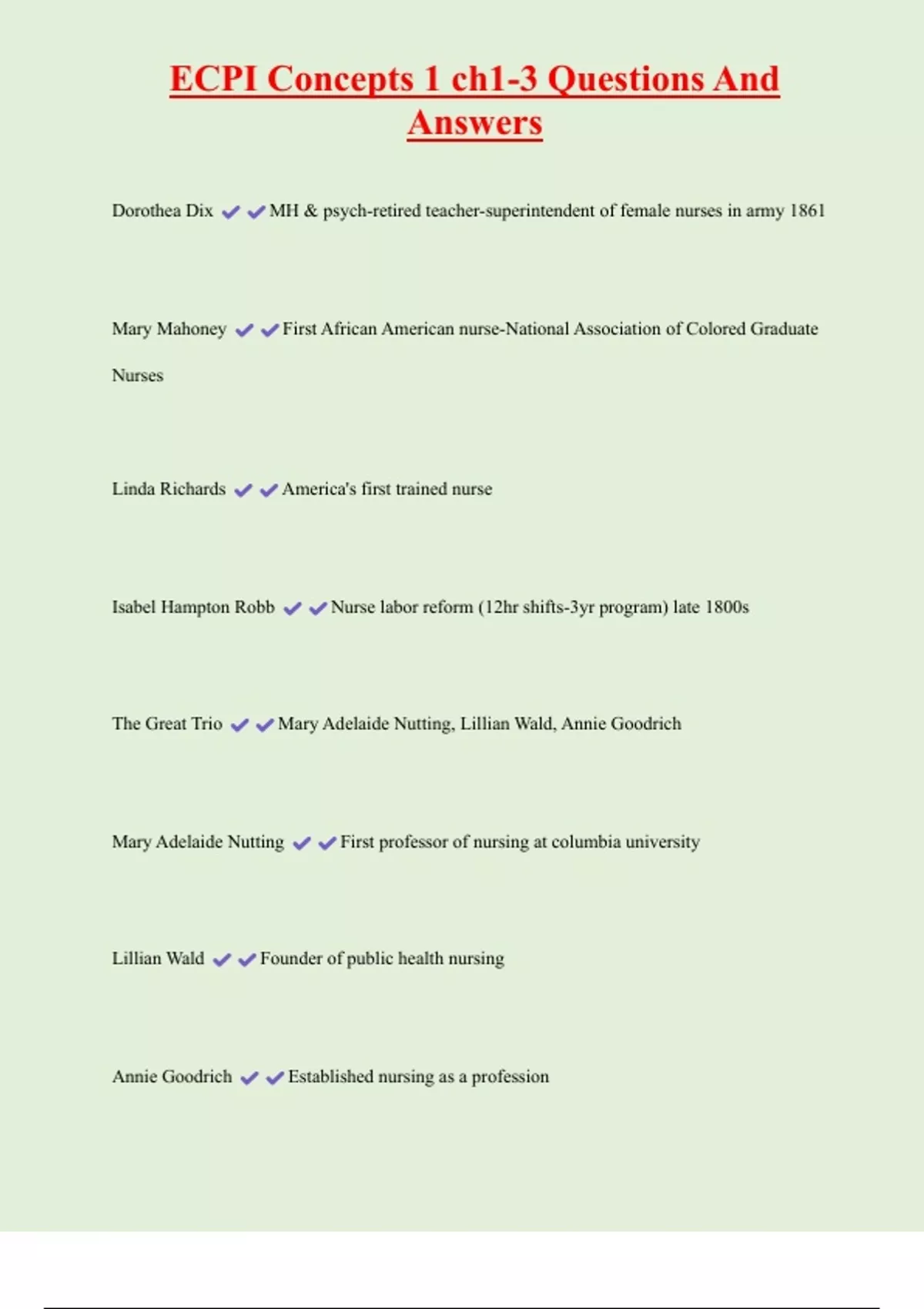 ECPI Concepts 1 ch1-3 Questions And Answers

Dorothea Dix ✔✔MH & psych-retired teacher-superintendent of female nurses in army 1861

Mary Mahoney ✔✔First African American nurse-National Association of Colored Graduate Nurses

Linda Richards ✔✔America's first trained nurse

Isabel Hampton Robb ✔✔Nurse labor reform (12hr shifts-3yr program) late 1800s

The Great Trio ✔✔Mary Adelaide Nutting, Lillian Wald, Annie Goodrich

Mary Adelaide Nutting ✔✔First professor of nursing at columbia university

Lillian Wald ✔✔Founder of public health nursing

Annie Goodrich ✔✔Established nursing as a profession